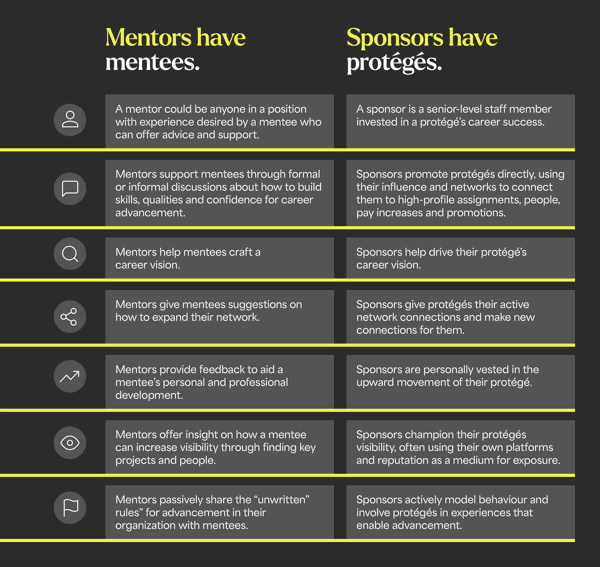 | Mentors have mentees. | Sponsors have protégés. |
|---|---|
| A mentor could be anyone in a position with experience desired by a mentee who can offer advice and support. | A sponsor is a senior-level staff member invested in a protégé's career success. |
| Mentors support mentees through formal or informal discussions about how to build skills, qualities and confidence for career advancement. | Sponsors promote protégés directly, using their influence and networks to connect them to high-profile assignments, people, pay increases and promotions. |
| Mentors help mentees craft a career vision. | Sponsors help drive their protégé's career vision. |
| Mentors give mentees suggestions on how to expand their network. | Sponsors give protégés their active network connections and make new connections for them. |
| Mentors provide feedback to aid a mentee's personal and professional development. | Sponsors are personally vested in the upward movement of their protégé. |
| Mentors offer insight on how a mentee can increase visibility through finding key projects and people. | Sponsors champion their protégés visibility, often using their own platforms and reputation as a medium for exposure. |
| Mentors passively share the "unwritten" rules" for advancement in their organization with mentees. | Sponsors actively model behaviour and involve protégés in experiences that enable advancement. |